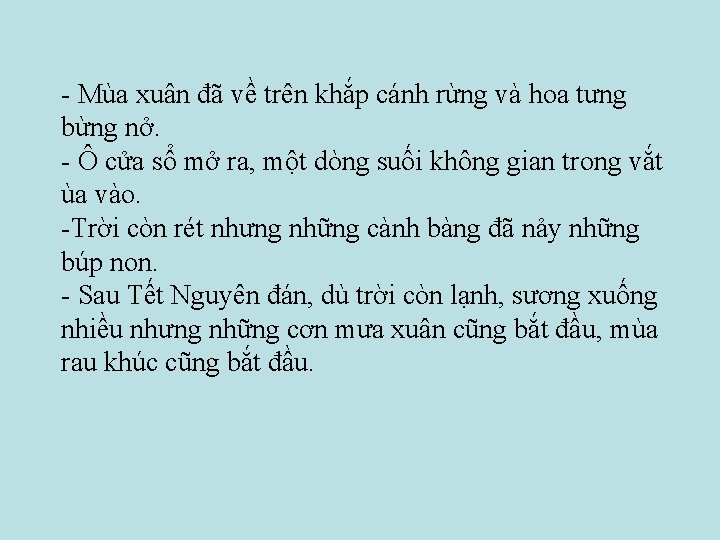 - Mùa xuân đã về trên khắp cánh rừng và hoa tưng bừng nở.
- Ô cửa sổ mở ra, một dòng suối không gian trong vắt ùa vào.
-Trời còn rét nhưng những cành bàng đã nảy những búp non.
- Sau Tết Nguyên đán, dù trời còn lạnh, sương xuống nhiều nhưng những cơn mưa xuân cũng bắt đầu, mùa rau khúc cũng bắt đầu.